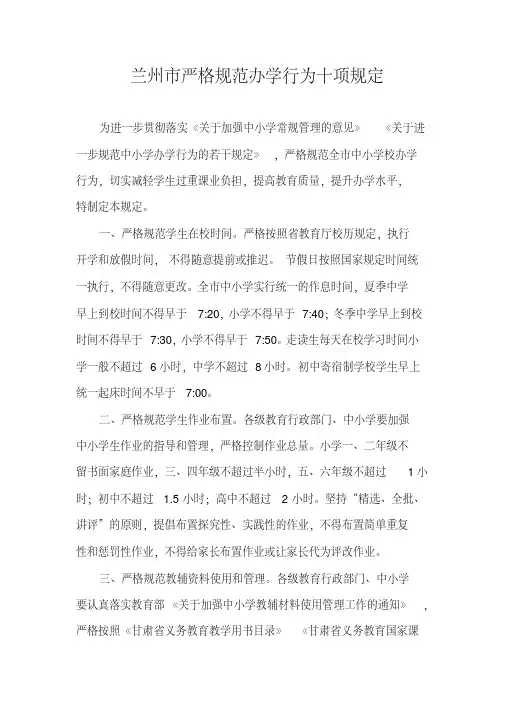 兰州市严格规范办学行为十项规定

为进一步贯彻落实《关于加强中小学常规管理的意见》《关于进一步规范中小学办学行为的若干规定》，严格规范全市中小学校办学行为，切实减轻学生过重课业负担，提高教育质量，提升办学水平，特制定本规定。

一、严格规范学生在校时间。严格按照省教育厅校历规定，执行开学和放假时间，不得随意提前或推迟。节假日按照国家规定时间统一执行，不得随意更改。全市中小学实行统一的作息时间，夏季中学早上到校时间不得早于 7:20，小学不得早于 7:40；冬季中学早上到校时间不得早于 7:30，小学不得早于 7:50。走读生每天在校学习时间小学一般不超过 6 小时，中学不超过 8 小时。初中寄宿制学校学生早上统一起床时间不早于 7:00。

二、严格规范学生作业布置。各级教育行政部门、中小学要加强中小学生作业的指导和管理，严格控制作业总量。小学一、二年级不留书面家庭作业，三、四年级不超过半小时，五、六年级不超过 1 小时；初中不超过 1.5 小时；高中不超过 2 小时。坚持“精选、全批、讲评”的原则，提倡布置探究性、实践性的作业，不得布置简单重复性和惩罚性作业，不得给家长布置作业或让家长代为评改作业。

三、严格规范教辅资料使用和管理。各级教育行政部门、中小学要认真落实教育部《关于加强中小学教辅材料使用管理工作的通知》，严格按照《甘肃省义务教育教学用书目录》《甘肃省义务教育国家课